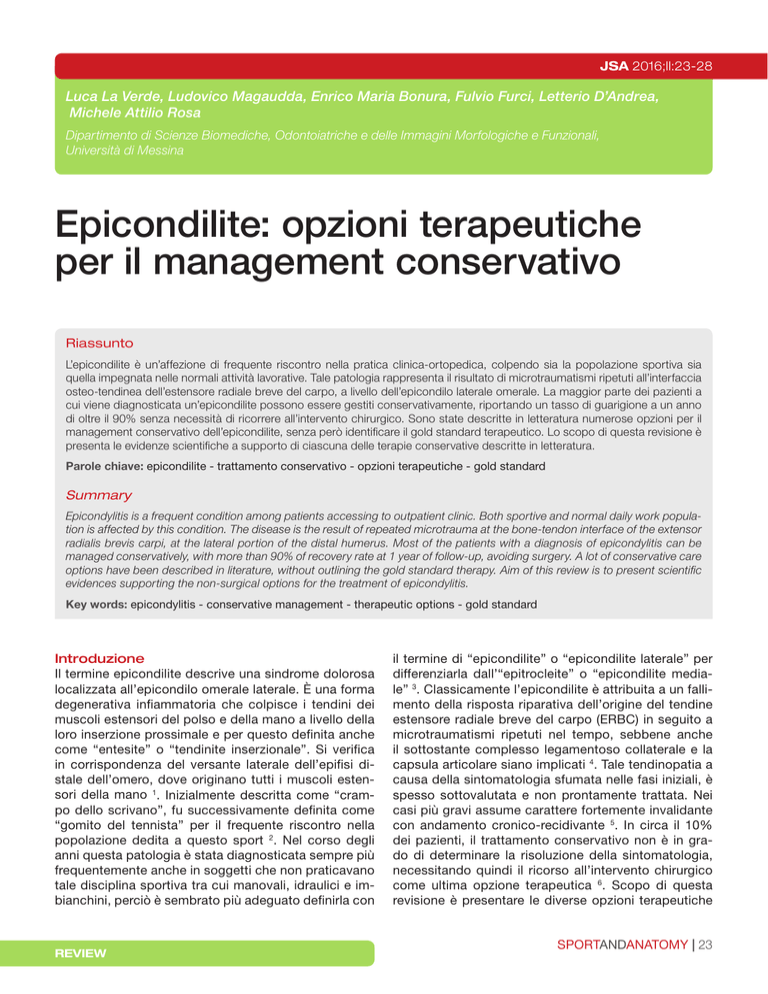 JSA 2016;II:23-28

Luca La Verde, Ludovico Magaudda, Enrico Maria Bonura, Fulvio Furci, Letterio D'Andrea, Michele Attilio Rosa

Dipartimento di Scienze Biomediche, Odontoiatriche e delle Immagini Morfologiche e Funzionali, Università di Messina

Epicondilite: opzioni terapeutiche per il management conservativo

Riassunto

L'epicondilite è un'affezione di frequente riscontro nella pratica clinica-ortopedica, colpendo sia la popolazione sportiva sia quella impegnata nelle normali attività lavorative. Tale patologia rappresenta il risultato di microtraumatismi ripetuti all'interfaccia osteo-tendinea dell'estensore radiale breve del carpo, a livello dell'epicondilo laterale omerale. La maggior parte dei pazienti a cui viene diagnosticata un'epicondilite possono essere gestiti conservativamente, riportando un tasso di guarigione a un anno di oltre il 90% senza necessità di ricorrere all'intervento chirurgico. Sono state descritte in letteratura numerose opzioni per il management conservativo dell'epicondilite, senza però identificare il gold standard terapeutico. Lo scopo di questa revisione è presenta le evidenze scientifiche a supporto di ciascuna delle terapie conservative descritte in letteratura.

Parole chiave: epicondilite - trattamento conservativo - opzioni terapeutiche - gold standard

Summary

Epicondylitis is a frequent condition among patients accessing to outpatient clinic. Both sportive and normal daily work population is affected by this condition. The disease is the result of repeated microtrauma at the bone-tendon interface of the extensor radialis brevis carpi, at the lateral portion of the distal humerus. Most of the patients with a diagnosis of epicondylitis can be managed conservatively, with more than 90% of recovery rate at 1 year of follow-up, avoiding surgery. A lot of conservative care options have been described in literature, without outlining the gold standard therapy. Aim of this review is to present scientific evidences supporting the non-surgical options for the treatment of epicondylitis.

Key words: epicondylitis - conservative management - therapeutic options - gold standard

Introduzione

Il termine epicondilite descrive una sindrome dolorosa localizzata all'epicondilo omerale laterale. È una forma degenerativa infiammatoria che colpisce i tendini dei muscoli estensori del polso e della mano a livello della loro inserzione prossimale e per questo definita anche come "entesite" o "tendinite inserzionale". Si verifica in corrispondenza del versante laterale dell'epifisi distale dell'omero, dove originano tutti i muscoli estensori della mano $^1$. Inizialmente descritta come "crampo dello scrivano", fu successivamente definita come "gomito del tennista" per il frequente riscontro nella popolazione dedita a questo sport $^2$. Nel corso degli anni questa patologia è stata diagnosticata sempre più frequentemente anche in soggetti che non praticavano tale disciplina sportiva tra cui manovali, idraulici e imbianchini, perciò è sembrato più adeguato definirla con il termine di "epicondilite" o "epicondilite laterale" per differenziarla dall'"epitrocleite" o "epicondilite mediale" $^3$. Classicamente l'epicondilite è attribuita a un fallimento della risposta riparativa dell'origine del tendine estensore radiale breve del carpo (ERBC) in seguito a microtraumatismi ripetuti nel tempo, sebbene anche il sottostante complesso legamentoso collaterale e la capsula articolare siano implicati $^4$. Tale tendinopatia a causa della sintomatologia sfumata nelle fasi iniziali, è spesso sottovalutata e non prontamente trattata. Nei casi più gravi assume carattere fortemente invalidante con andamento cronico-recidivante $^5$. In circa il 10% dei pazienti, il trattamento conservativo non è in grado di determinare la risoluzione della sintomatologia, necessitando quindi il ricorso all'intervento chirurgico come ultima opzione terapeutica $^6$. Scopo di questa revisione è presentare le diverse opzioni terapeutiche

REVIEW

SPORTANDANATOMY | 23